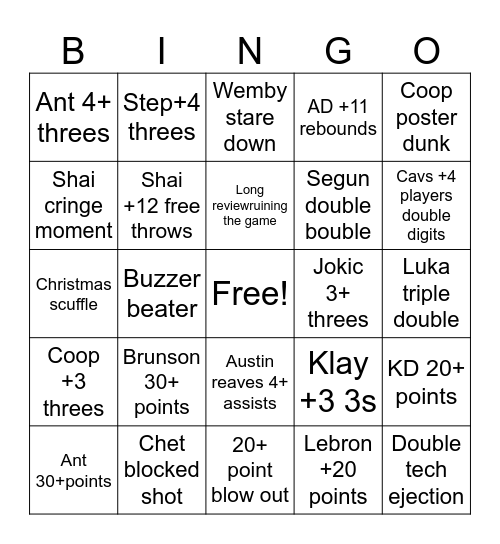 | B | I | N | G | O |
|---|---|---|---|---|
| Ant 4+ threes | Step+4 threes | Wemby stare down | AD +11 rebounds | Coop poster dunk |
| Shai cringe moment | Shai +12 free throws | Long reviewruining the game | Segun double bouble | Cavs +4 players double digits |
| Christmas scuffle | Buzzer beater | Free! | Jokic 3+ threes | Luka triple double |
| Coop +3 threes | Brunson 30+ points | Austin reaves 4+ assists | Klay +3 3s | KD 20+ points |
| Ant 30+points | Chet blocked shot | 20+ point blow out | Lebron +20 points | Double tech ejection |